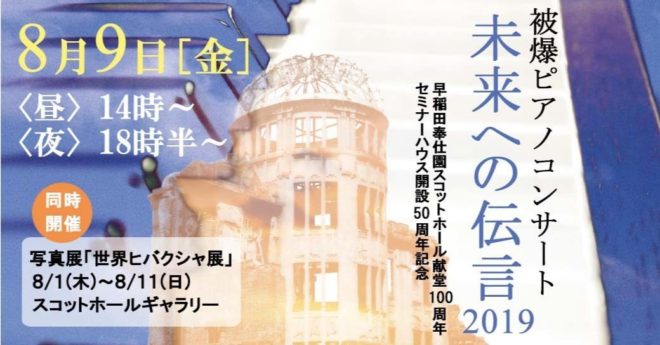 8月9日［金］
〈昼〉14時～
〈夜〉18時半～

同時開催
写真展「世界ヒバクシャ展」
8/1(木)~8/11(日)
スコットホールギャラリー

被爆ピアノコンサート
未来への伝言
2019

早稲田奉仕園スコットホール献堂100周年
セミナーハウス開設50周年記念